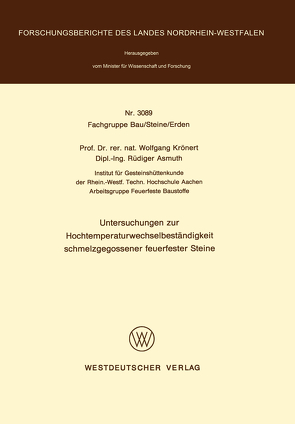 FORSCHUNGSBERICHTE DES LANDES NORDRHEIN-WESTFALEN

Herausgegeben

vom Minister für Wissenschaft und Forschung

Nr. 3089
Fachgruppe Bau/Steine/Erden

Prof. Dr. rer. nat. Wolfgang Krönert
Dipl.-Ing. Rüdiger Asmuth

Institut für Gesteinshüttenkunde
der Rhein.-Westf. Techn. Hochschule Aachen
Arbeitsgruppe Feuerfeste Baustoffe

Untersuchungen zur
Hochtemperaturwechselbeständigkeit
schmelzgegossener feuerfester Steine

WV

WESTDEUTSCHER VERLAG